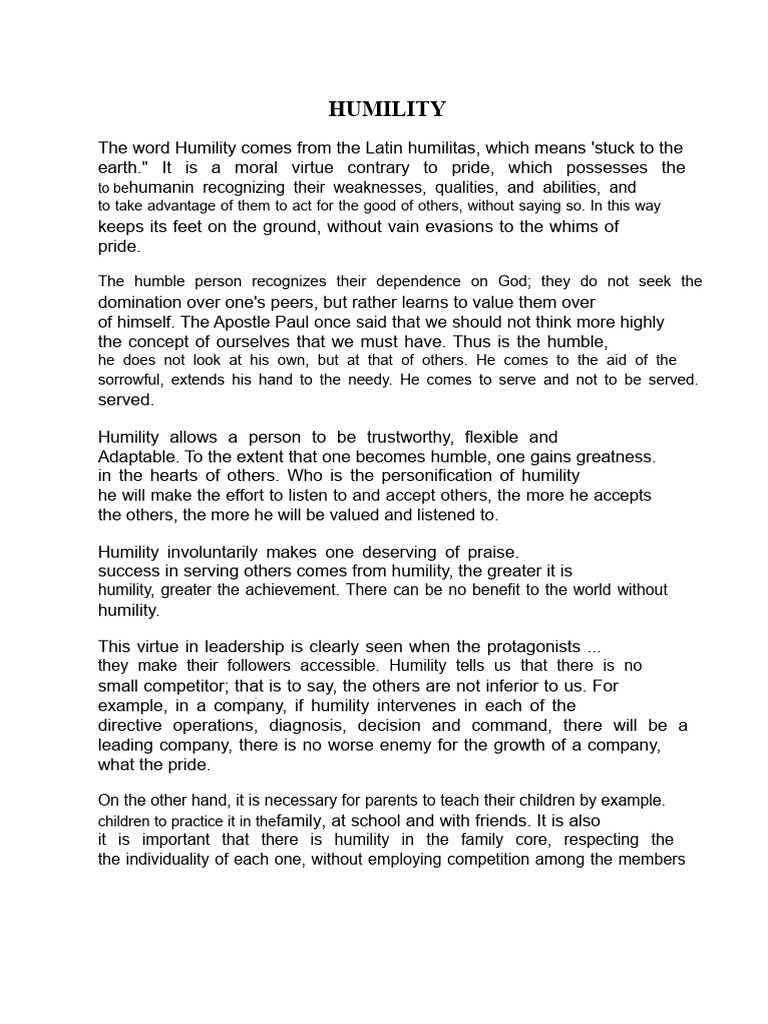 HUMILITY

The word Humility comes from the Latin humilitas, which means 'stuck to the earth." It is a moral virtue contrary to pride, which possesses the to behumanin recognizing their weaknesses, qualities, and abilities, and to take advantage of them to act for the good of others, without saying so. In this way keeps its feet on the ground, without vain evasions to the whims of pride.

The humble person recognizes their dependence on God; they do not seek the domination over one's peers, but rather learns to value them over of himself. The Apostle Paul once said that we should not think more highly the concept of ourselves that we must have. Thus is the humble, he does not look at his own, but at that of others. He comes to the aid of the sorrowful, extends his hand to the needy. He comes to serve and not to be served. served.

Humility allows a person to be trustworthy, flexible and Adaptable. To the extent that one becomes humble, one gains greatness. in the hearts of others. Who is the personification of humility he will make the effort to listen to and accept others, the more he accepts the others, the more he will be valued and listened to.

Humility involuntarily makes one deserving of praise. success in serving others comes from humility, the greater it is humility, greater the achievement. There can be no benefit to the world without humility.

This virtue in leadership is clearly seen when the protagonists ... they make their followers accessible. Humility tells us that there is no small competitor; that is to say, the others are not inferior to us. For example, in a company, if humility intervenes in each of the directive operations, diagnosis, decision and command, there will be a leading company, there is no worse enemy for the growth of a company, what the pride.

On the other hand, it is necessary for parents to teach their children by example. children to practice it in thefamily, at school and with friends. It is also it is important that there is humility in the family core, respecting the the individuality of each one, without employing competition among the members